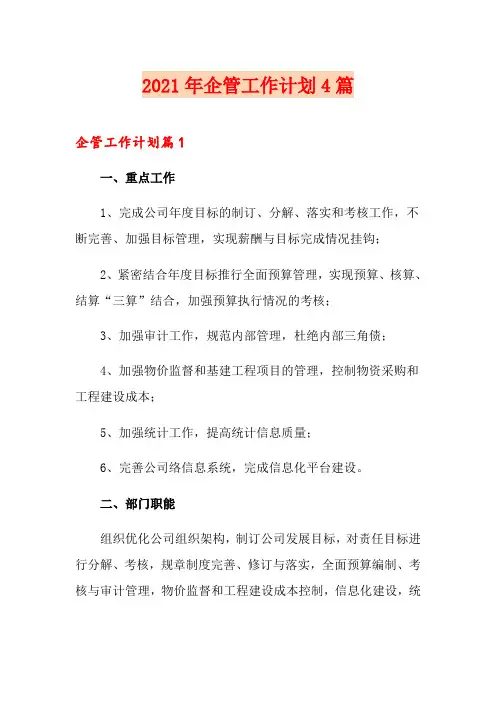 2021年企管工作计划4篇

企管工作计划篇1

一、重点工作

1、完成公司年度目标的制订、分解、落实和考核工作，不断完善、加强目标管理，实现薪酬与目标完成情况挂钩；

2、紧密结合年度目标推行全面预算管理，实现预算、核算、结算“三算”结合，加强预算执行情况的考核；

3、加强审计工作，规范内部管理，杜绝内部三角债；

4、加强物价监督和基建工程项目的管理，控制物资采购和工程建设成本；

5、加强统计工作，提高统计信息质量；

6、完善公司络信息系统，完成信息化平台建设。

二、部门职能

组织优化公司组织架构，制订公司发展目标，对责任目标进行分解、考核，规章制度完善、修订与落实，全面预算编制、考核与审计管理，物价监督和工程建设成本控制，信息化建设，统